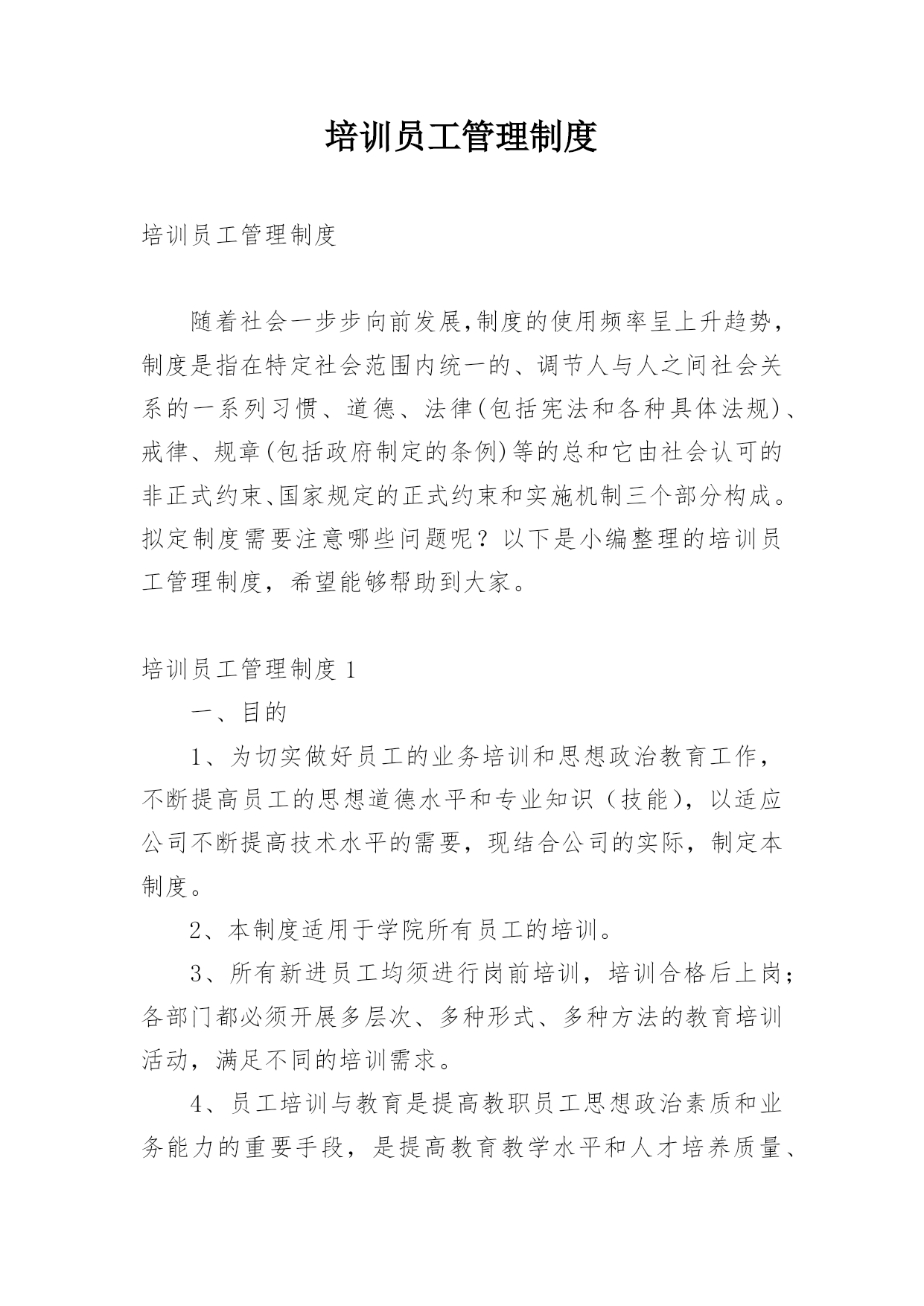 培训员工管理制度

培训员工管理制度

随着社会一步步向前发展,制度的使用频率呈上升趋势,制度是指在特定社会范围内统一的、调节人与人之间社会关系的一系列习惯、道德、法律(包括宪法和各种具体法规)、戒律、规章(包括政府制定的条例)等的总和它由社会认可的非正式约束、国家规定的正式约束和实施机制三个部分构成。拟定制度需要注意哪些问题呢？以下是小编整理的培训员工管理制度，希望能够帮助到大家。

培训员工管理制度 1

一、目的

1、为切实做好员工的业务培训和思想政治教育工作，不断提高员工的思想道德水平和专业知识（技能），以适应公司不断提高技术水平的需要，现结合公司的实际，制定本制度。

2、本制度适用于学院所有员工的培训。

3、所有新进员工均须进行岗前培训，培训合格后上岗；各部门都必须开展多层次、多种形式、多种方法的教育培训活动，满足不同的培训需求。

4、员工培训与教育是提高教职员工思想政治素质和业务能力的重要手段，是提高教育教学水平和人才培养质量、